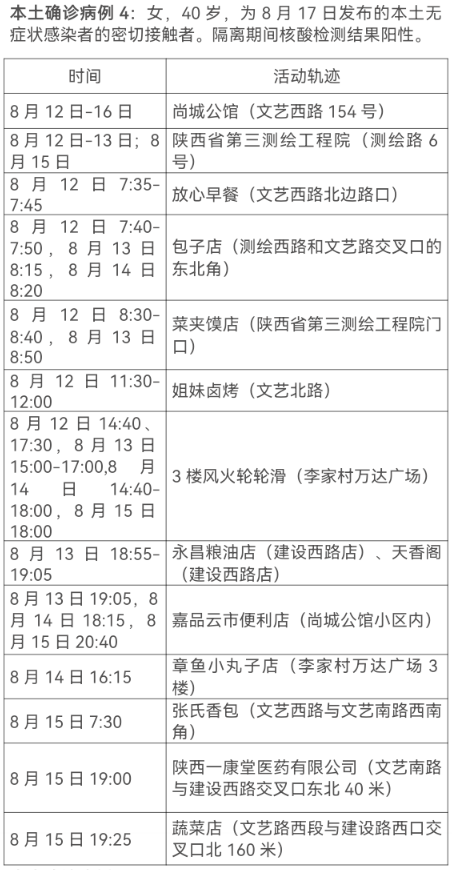 本土确诊病例 4：女，40 岁，为 8 月 17 日发布的本土无症状感染者的密切接触者。隔离期间核酸检测结果阳性。

| 时间 | 活动轨迹 |
|---|---|
| 8 月 12 日-16 日 | 尚城公馆（文艺西路 154 号） |
| 8 月 12 日-13 日；8 月 15 日 | 陕西省第三测绘工程院（测绘路 6 号） |
| 8 月 12 日 7:35-7:45 | 放心早餐（文艺西路北边路口） |
| 8 月 12 日 7:40-7:50，8 月 13 日 8:15，8 月 14 日 8:20 | 包子店（测绘西路和文艺路交叉口的东北角） |
| 8 月 12 日 8:30-8:40，8 月 13 日 8:50 | 菜夹馍店（陕西省第三测绘工程院门口） |
| 8 月 12 日 11:30-12:00 | 姐妹卤烤（文艺北路） |
| 8 月 12 日 14:40、17:30，8 月 13 日 15:00-17:00,8 月 14 日 14:40-18:00，8 月 15 日 18:00 | 3 楼风火轮轮滑（李家村万达广场） |
| 8 月 13 日 18:55-19:05 | 永昌粮油店（建设西路店）、天香阁（建设西路店） |
| 8 月 13 日 19:05，8 月 14 日 18:15，8 月 15 日 20:40 | 嘉品云市便利店（尚城公馆小区内） |
| 8 月 14 日 16:15 | 章鱼小丸子店（李家村万达广场 3 楼） |
| 8 月 15 日 7:30 | 张氏香包（文艺西路与文艺南路西南角） |
| 8 月 15 日 19:00 | 陕西一康堂医药有限公司（文艺南路与建设西路交叉口东北 40 米） |
| 8 月 15 日 19:25 | 蔬菜店（文艺路西段与建设路西口交叉口北 160 米） |